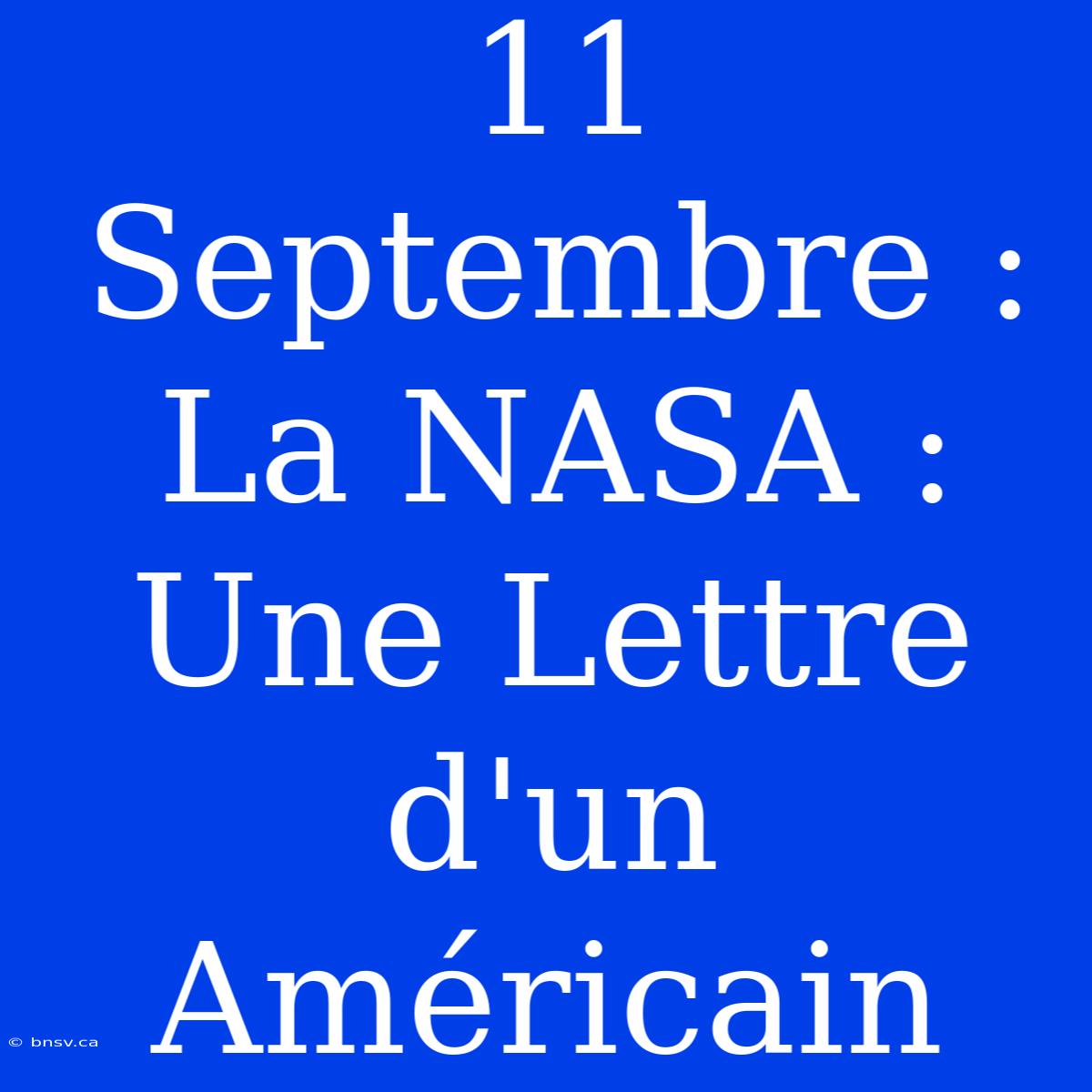 11 Septembre : La NASA : Une Lettre d'un Américain

© bnsv.ca